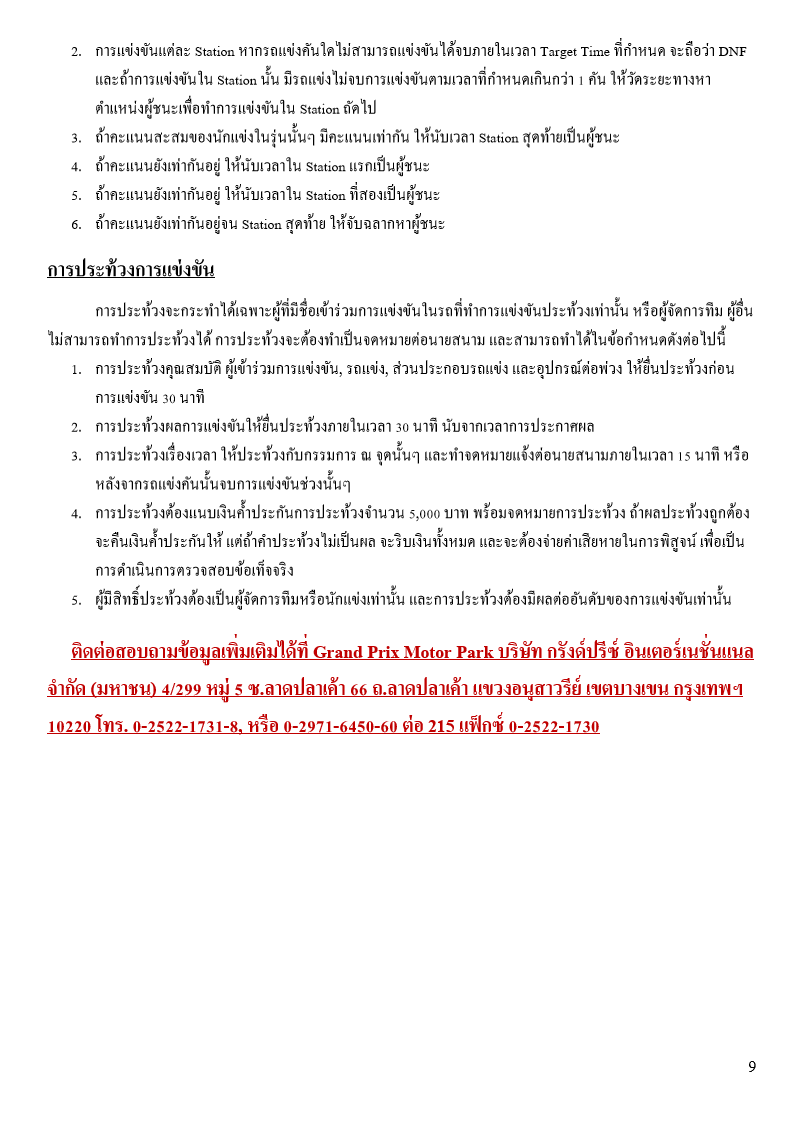 2. การแข่งขันแต่ละ Station หากรถแข่งคันใดไม่สามารถแข่งขันได้จบภายในเวลา Target Time ที่กำหนด จะถือว่า DNF และถ้าการแข่งขันใน Station นั้น มีรถแข่งไม่จบการแข่งขันตามเวลาที่กำหนดเกินกว่า 1 คัน ให้วัดระยะทางหาตำแหน่งผู้ชนะเพื่อทำการแข่งขันใน Station ถัดไป
3. ถ้าคะแนนสะสมของนักแข่งในรุ่นนั้นๆ มีคะแนนเท่ากัน ให้นับเวลา Station สุดท้ายเป็นผู้ชนะ
4. ถ้าคะแนนยังเท่ากันอยู่ ให้นับเวลาใน Station แรกเป็นผู้ชนะ
5. ถ้าคะแนนยังเท่ากันอยู่ ให้นับเวลาใน Station ที่สองเป็นผู้ชนะ
6. ถ้าคะแนนยังเท่ากันอยู่จน Station สุดท้าย ให้จับฉลากหาผู้ชนะ

การประท้วงการแข่งขัน

การประท้วงจะกระทำได้เฉพาะผู้ที่มีชื่อเข้าร่วมการแข่งขันในรถที่ทำการแข่งขันประท้วงเท่านั้น หรือผู้จัดการทีม ผู้อื่นไม่สามารถทำการประท้วงได้ การประท้วงจะต้องทำเป็นจดหมายต่อนายสนาม และสามารถทำได้ในข้อกำหนดดังต่อไปนี้
1. การประท้วงคุณสมบัติ ผู้เข้าร่วมการแข่งขัน, รถแข่ง, ส่วนประกอบรถแข่ง และอุปกรณ์ต่อพ่วง ให้ยื่นประท้วงก่อนการแข่งขัน 30 นาที
2. การประท้วงผลการแข่งขันให้ยื่นประท้วงภายในเวลา 30 นาที นับจากเวลาการประกาศผล
3. การประท้วงเรื่องเวลา ให้ประท้วงกับกรรมการ ณ จุดนั้นๆ และทำจดหมายแจ้งต่อนายสนามภายในเวลา 15 นาที หรือหลังจากรถแข่งคันนั้นจบการแข่งขันช่วงนั้นๆ
4. การประท้วงต้องแนบเงินค้ำประกันการประท้วงจำนวน 5,000 บาท พร้อมจดหมายการประท้วง ถ้าผลประท้วงถูกต้องจะคืนเงินค้ำประกันให้ แต่ถ้าคำประท้วงไม่เป็นผล จะริบเงินทั้งหมด และจะต้องจ่ายค่าเสียหายในการพิสูจน์ เพื่อเป็นการดำเนินการตรวจสอบข้อเท็จจริง
5. ผู้มีสิทธิ์ประท้วงต้องเป็นผู้จัดการทีมหรือนักแข่งเท่านั้น และการประท้วงต้องมีผลต่ออันดับของการแข่งขันเท่านั้น

ติดต่อสอบถามข้อมูลเพิ่มเติมได้ที่ Grand Prix Motor Park บริษัท กรังด์ปรีซ์ อินเตอร์เนชั่นแนล จำกัด (มหาชน) 4/299 หมู่ 5 ซ.ลาดปลาเค้า 66 ถ.ลาดปลาเค้า แขวงอนุสาวรีย์ เขตบางเขน กรุงเทพฯ 10220 โทร. 0-2522-1731-8, หรือ 0-2971-6450-60 ต่อ 215 แฟ็กซ์ 0-2522-1730

9